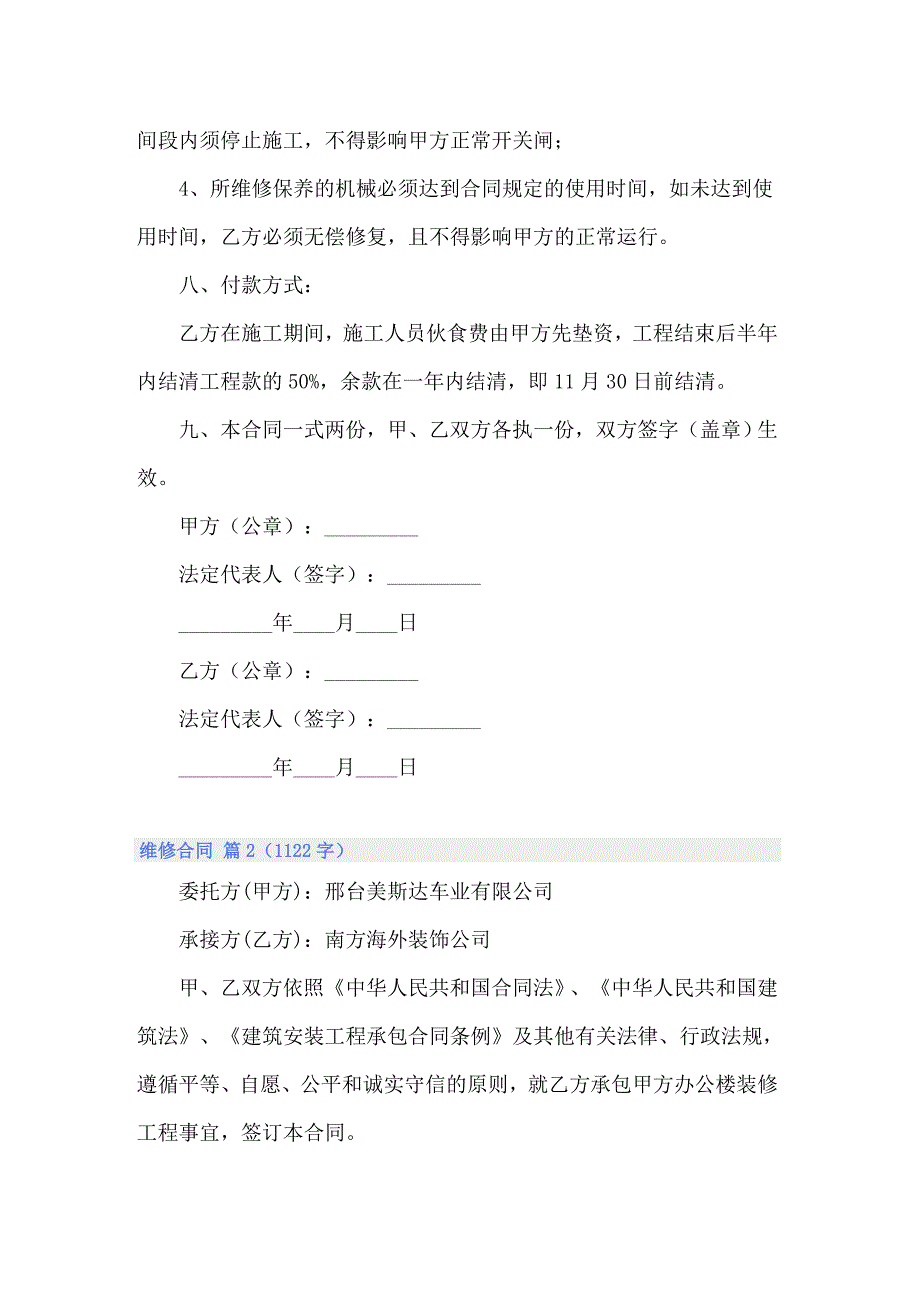 间段内须停止施工，不得影响甲方正常开关闸；

4、所维修保养的机械必须达到合同规定的使用时间，如未达到使用时间，乙方必须无偿修复，且不得影响甲方的正常运行。

八、付款方式：

乙方在施工期间，施工人员伙食费由甲方先垫资，工程结束后半年内结清工程款的50%，余款在一年内结清，即11月30日前结清。

九、本合同一式两份，甲、乙双方各执一份，双方签字（盖章）生效。

甲方（公章）：_________

法定代表人（签字）：_________

_________年____月____日

乙方（公章）：_________

法定代表人（签字）：_________

_________年____月____日

维修合同 篇2（1122字）

委托方(甲方)：邢台美斯达车业有限公司

承接方(乙方)：南方海外装饰公司

甲、乙双方依照《中华人民共和国合同法》、《中华人民共和国建筑法》、《建筑安装工程承包合同条例》及其他有关法律、行政法规，遵循平等、自愿、公平和诚实守信的原则，就乙方承包甲方办公楼装修工程事宜，签订本合同。